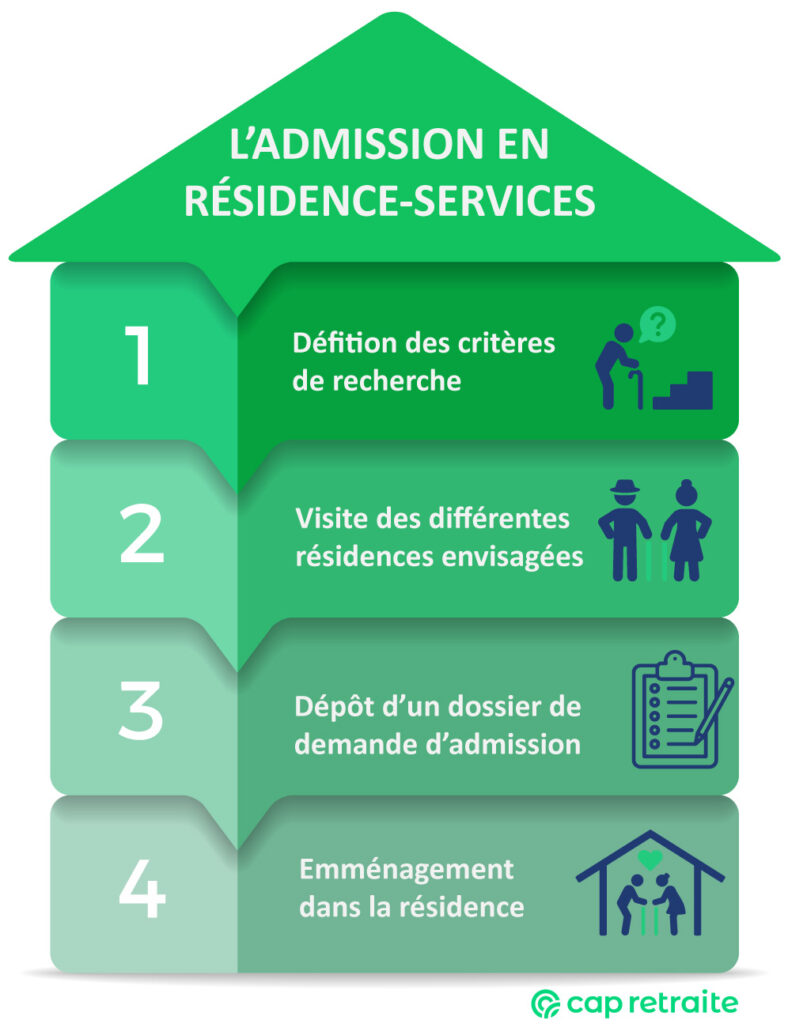 L'ADMISSION EN RÉSIDENCE-SERVICES

1

Défition des critères de recherche

?

2

Visite des différentes résidences envisagées

3

Dépôt d'un dossier de demande d'admission

4

Emménagement dans la résidence

cap retraite